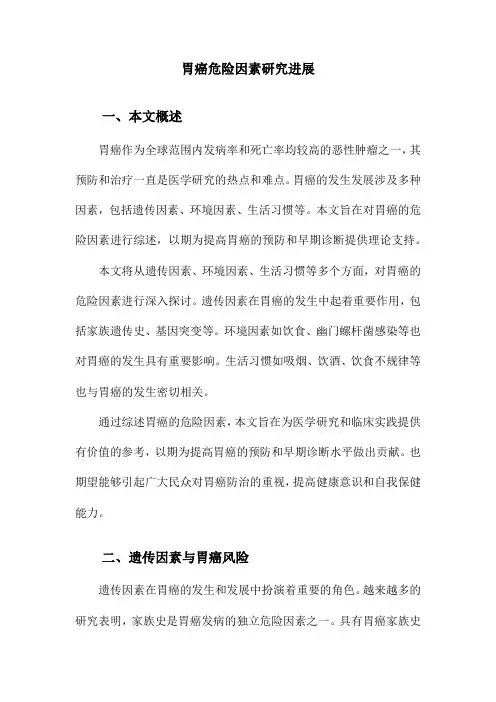 胃癌危险因素研究进展

一、本文概述

胃癌作为全球范围内发病率和死亡率均较高的恶性肿瘤之一，其预防和治疗一直是医学研究的热点和难点。胃癌的发生发展涉及多种因素，包括遗传因素、环境因素、生活习惯等。本文旨在对胃癌的危险因素进行综述，以期为提高胃癌的预防和早期诊断提供理论支持。

本文将从遗传因素、环境因素、生活习惯等多个方面，对胃癌的危险因素进行深入探讨。遗传因素在胃癌的发生中起着重要作用，包括家族遗传史、基因突变等。环境因素如饮食、幽门螺杆菌感染等也对胃癌的发生具有重要影响。生活习惯如吸烟、饮酒、饮食不规律等也与胃癌的发生密切相关。

通过综述胃癌的危险因素，本文旨在为医学研究和临床实践提供有价值的参考，以期为提高胃癌的预防和早期诊断水平做出贡献。也期望能够引起广大民众对胃癌防治的重视，提高健康意识和自我保健能力。

二、遗传因素与胃癌风险

遗传因素在胃癌的发生和发展中扮演着重要的角色。越来越多的研究表明，家族史是胃癌发病的独立危险因素之一。具有胃癌家族史